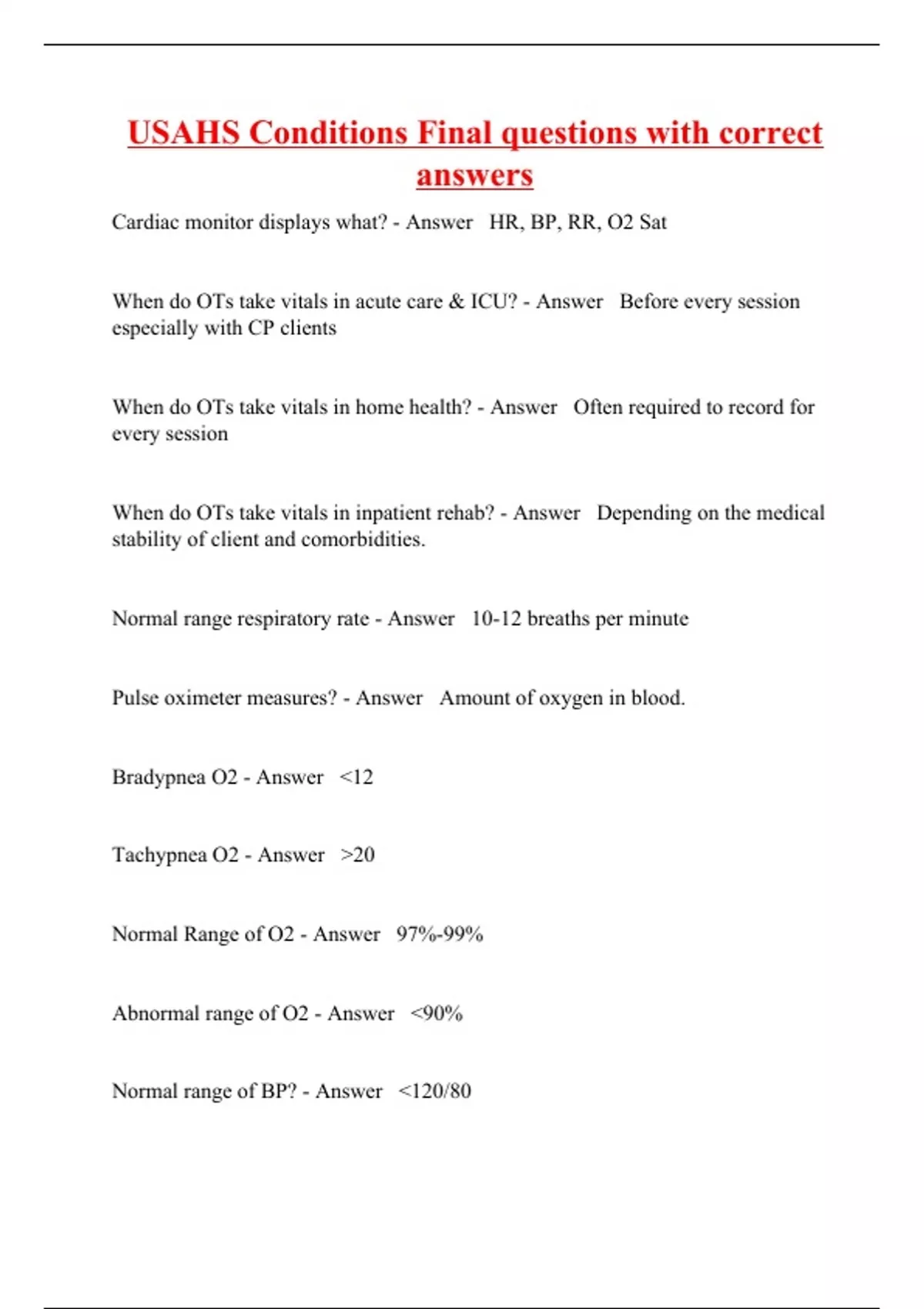 USAHS Conditions Final questions with correct answers

Cardiac monitor displays what? - Answer HR, BP, RR, O2 Sat

When do OTs take vitals in acute care & ICU? - Answer Before every session especially with CP clients

When do OTs take vitals in home health? - Answer Often required to record for every session

When do OTs take vitals in inpatient rehab? - Answer Depending on the medical stability of client and comorbidities.

Normal range respiratory rate - Answer 10-12 breaths per minute

Pulse oximeter measures? - Answer Amount of oxygen in blood.

Bradypnea O2 - Answer <12

Tachypnea O2 - Answer >20

Normal Range of O2 - Answer 97%-99%

Abnormal range of O2 - Answer <90%

Normal range of BP? - Answer <120/80